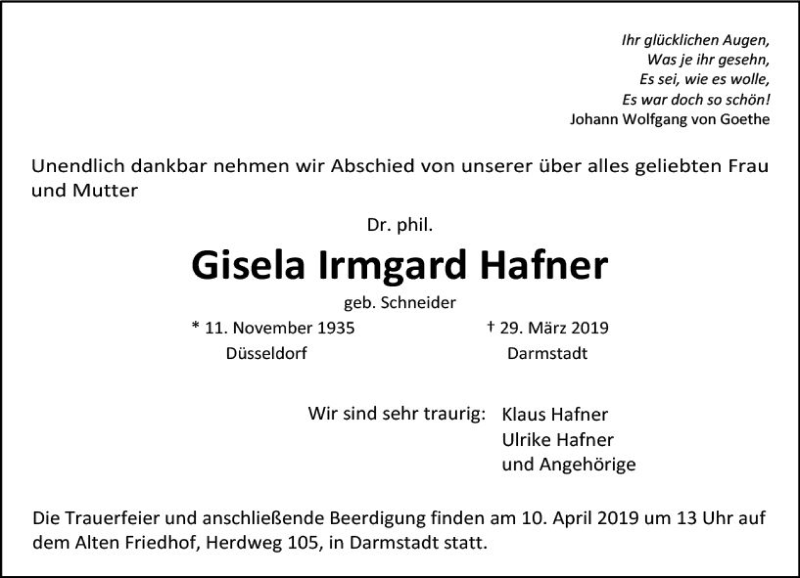 Ihr glücklichen Augen,
Was je ihr gesehn,
Es sei, wie es wolle,
Es war doch so schön!
Johann Wolfgang von Goethe

Unendlich dankbar nehmen wir Abschied von unserer über alles geliebten Frau und Mutter

Dr. phil.

Gisela Irmgard Hafner

geb. Schneider

* 11. November 1935
Düsseldorf

† 29. März 2019
Darmstadt

Wir sind sehr traurig: Klaus Hafner
Ulrike Hafner
und Angehörige

Die Trauerfeier und anschließende Beerdigung finden am 10. April 2019 um 13 Uhr auf dem Alten Friedhof, Herdweg 105, in Darmstadt statt.